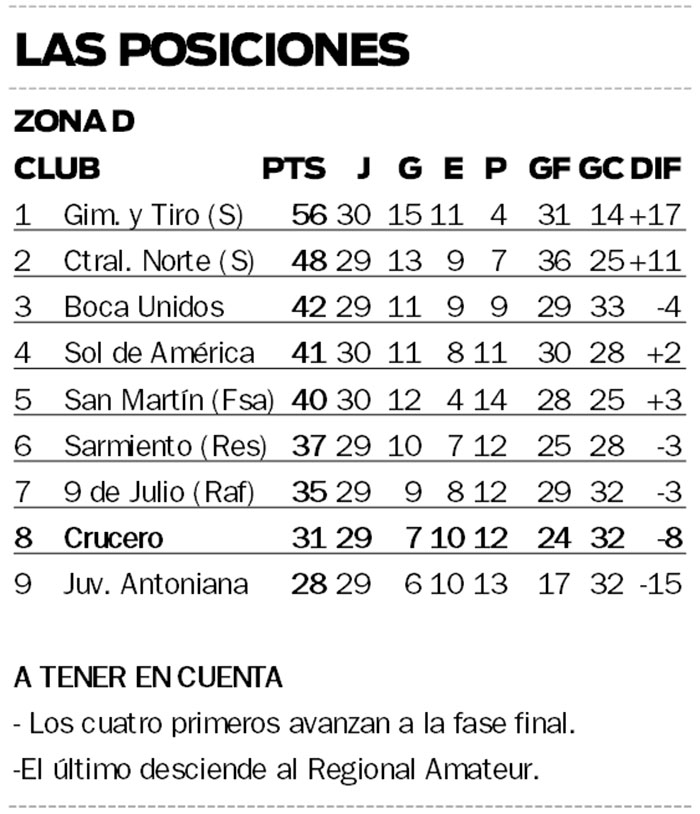 LAS POSICIONES

ZONA D

| CLUB | | PTS | J | G | E | P | GF | GC | DIF |
|---|---|---|---|---|---|---|---|---|---|
| 1 | Gim. y Tiro (S) | 56 | 30 | 15 | 11 | 4 | 31 | 14 | +17 |
| 2 | Ctral. Norte (S) | 48 | 29 | 13 | 9 | 7 | 36 | 25 | +11 |
| 3 | Boca Unidos | 42 | 29 | 11 | 9 | 9 | 29 | 33 | -4 |
| 4 | Sol de América | 41 | 30 | 11 | 8 | 11 | 30 | 28 | +2 |
| 5 | San Martín (Fsa) | 40 | 30 | 12 | 4 | 14 | 28 | 25 | +3 |
| 6 | Sarmiento (Res) | 37 | 29 | 10 | 7 | 12 | 25 | 28 | -3 |
| 7 | 9 de Julio (Raf) | 35 | 29 | 9 | 8 | 12 | 29 | 32 | -3 |
| 8 | Crucero | 31 | 29 | 7 | 10 | 12 | 24 | 32 | -8 |
| 9 | Juv. Antoniana | 28 | 29 | 6 | 10 | 13 | 17 | 32 | -15 |

A TENER EN CUENTA

- Los cuatro primeros avanzan a la fase final.

-El último desciende al Regional Amateur.